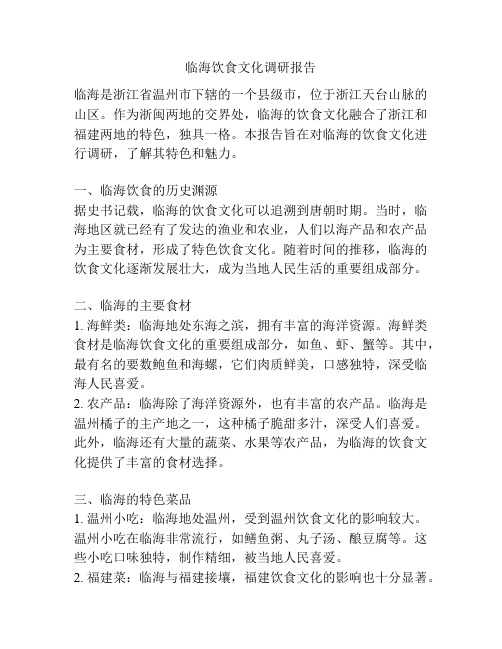 临海饮食文化调研报告

临海是浙江省温州市下辖的一个县级市，位于浙江天台山脉的山区。作为浙闽两地的交界处，临海的饮食文化融合了浙江和福建两地的特色，独具一格。本报告旨在对临海的饮食文化进行调研，了解其特色和魅力。

一、临海饮食的历史渊源
据史书记载，临海的饮食文化可以追溯到唐朝时期。当时，临海地区就已经有了发达的渔业和农业，人们以海产品和农产品为主要食材，形成了特色饮食文化。随着时间的推移，临海的饮食文化逐渐发展壮大，成为当地人民生活的重要组成部分。

二、临海的主要食材
1. 海鲜类：临海地处东海之滨，拥有丰富的海洋资源。海鲜类食材是临海饮食文化的重要组成部分，如鱼、虾、蟹等。其中，最有名的要数鲍鱼和海螺，它们肉质鲜美，口感独特，深受临海人民喜爱。
2. 农产品：临海除了海洋资源外，也有丰富的农产品。临海是温州橘子的主产地之一，这种橘子脆甜多汁，深受人们喜爱。此外，临海还有大量的蔬菜、水果等农产品，为临海的饮食文化提供了丰富的食材选择。

三、临海的特色菜品
1. 温州小吃：临海地处温州，受到温州饮食文化的影响较大。温州小吃在临海非常流行，如鳝鱼粥、丸子汤、酿豆腐等。这些小吃口味独特，制作精细，被当地人民喜爱。
2. 福建菜：临海与福建接壤，福建饮食文化的影响也十分显著。